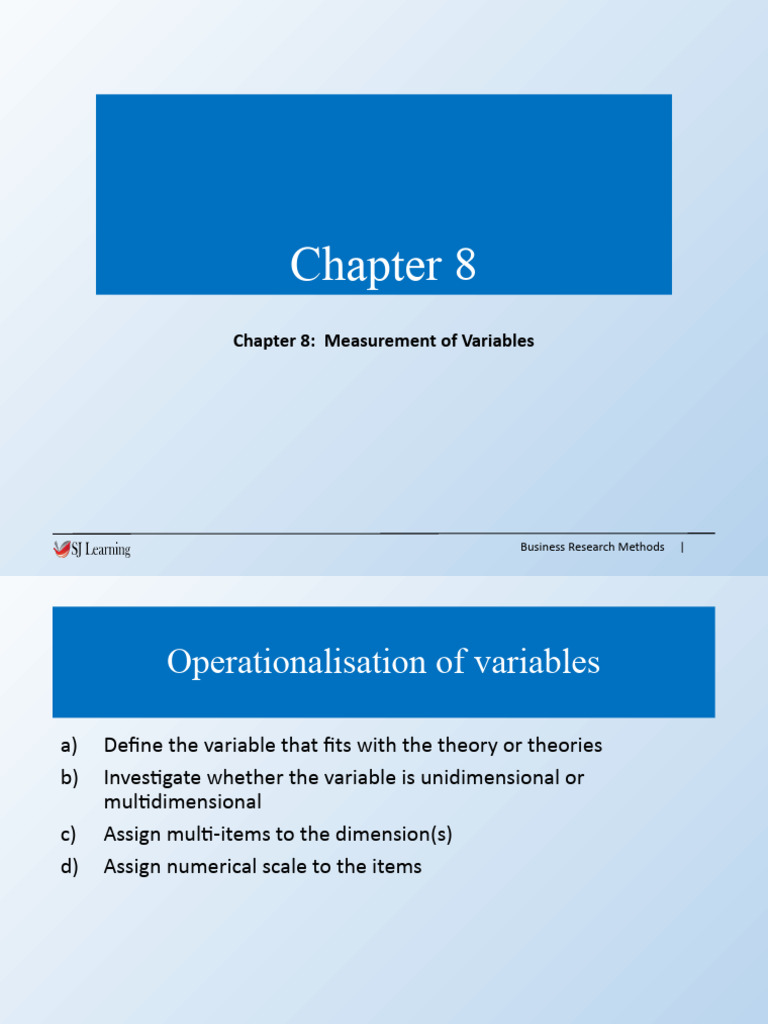 Chapter 8

Chapter 8: Measurement of Variables

SJ Learning

Business Research Methods |

Operationalisation of variables

a) Define the variable that fits with the theory or theories
b) Investigate whether the variable is unidimensional or multidimensional
c) Assign multi-items to the dimension(s)
d) Assign numerical scale to the items